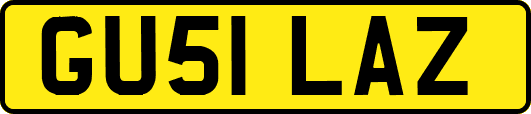 GU51 LAZ